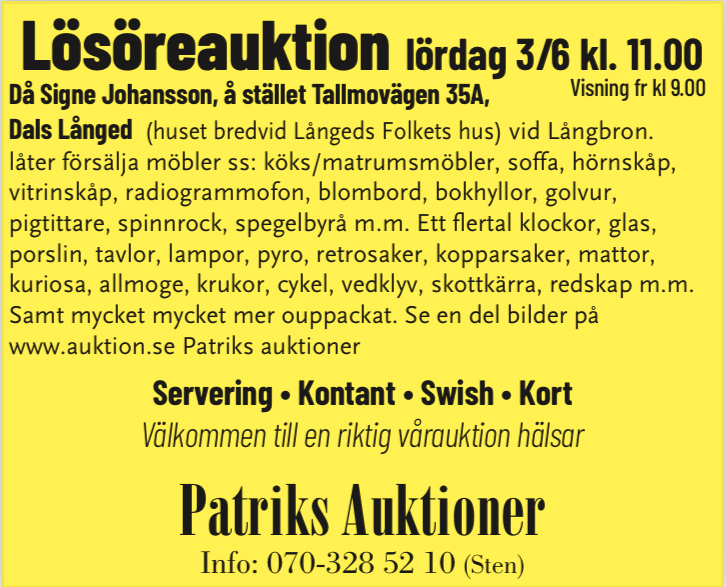 Lösöreauktion lördag 3/6 kl. 11.00
Visning fr kl 9.00

Då Signe Johansson, å stället Tallmovägen 35A, Dals Långed (huset bredvid Långeds Folkets hus) vid Långbron. låter försälja möbler ss: köks/matrumsmöbler, soffa, hörnskåp, vitrinskåp, radiogrammofon, blombord, bokhyllor, golvur, pigtittare, spinnrock, spegelbyrå m.m. Ett flertal klockor, glas, porslin, tavlor, lampor, pyro, retrosaker, kopparsaker, mattor, kuriosa, allmoge, krukor, cykel, vedklyv, skottkärra, redskap m.m. Samt mycket mycket mer ouppackat. Se en del bilder på www.auktion.se Patriks auktioner

Servering • Kontant • Swish • Kort
Välkommen till en riktig vårauktion hälsar

Patriks Auktioner
Info: 070-328 52 10 (Sten)